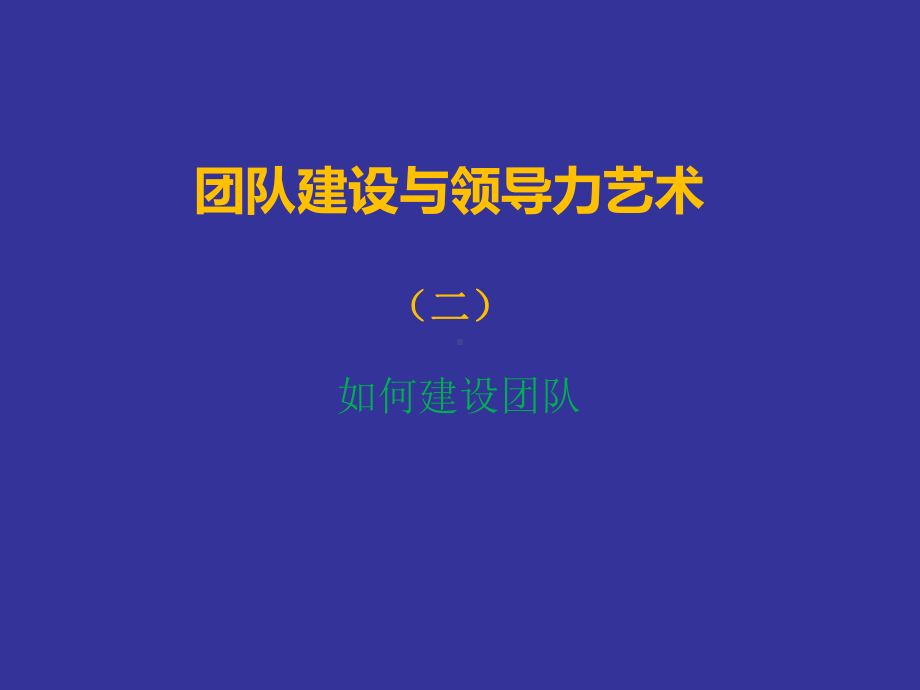 团队建设与领导力艺术

（二）

如何建设团队